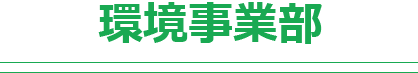 環境事業部